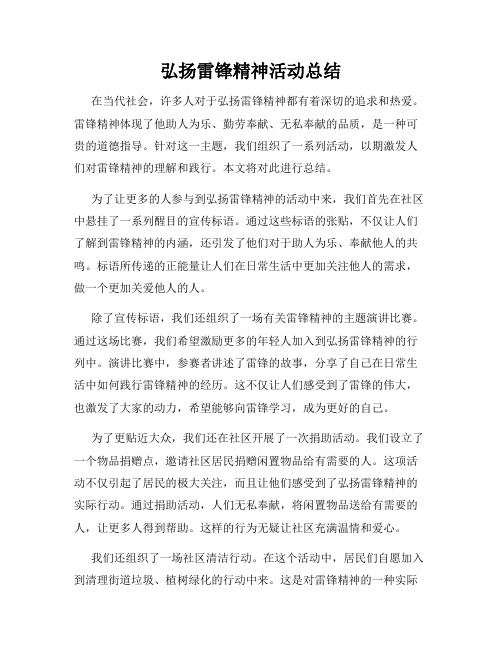 弘扬雷锋精神活动总结

在当代社会，许多人对于弘扬雷锋精神都有着深切的追求和热爱。雷锋精神体现了他助人为乐、勤劳奉献、无私奉献的品质，是一种可贵的道德指导。针对这一主题，我们组织了一系列活动，以期激发人们对雷锋精神的理解和践行。本文将对此进行总结。

为了让更多的人参与到弘扬雷锋精神的活动中来，我们首先在社区中悬挂了一系列醒目的宣传标语。通过这些标语的张贴，不仅让人们了解到雷锋精神的内涵，还引发了他们对于助人为乐、奉献他人的共鸣。标语所传递的正能量让人们在日常生活中更加关注他人的需求，做一个更加关爱他人的人。

除了宣传标语，我们还组织了一场有关雷锋精神的主题演讲比赛。通过这场比赛，我们希望激励更多的年轻人加入到弘扬雷锋精神的行列中。演讲比赛中，参赛者讲述了雷锋的故事，分享了自己在日常生活中如何践行雷锋精神的经历。这不仅让人们感受到了雷锋的伟大，也激发了大家的动力，希望能够向雷锋学习，成为更好的自己。

为了更贴近大众，我们还在社区开展了一次捐助活动。我们设立了一个物品捐赠点，邀请社区居民捐赠闲置物品给有需要的人。这项活动不仅引起了居民的极大关注，而且让他们感受到了弘扬雷锋精神的实际行动。通过捐助活动，人们无私奉献，将闲置物品送给有需要的人，让更多人得到帮助。这样的行为无疑让社区充满温情和爱心。

我们还组织了一场社区清洁行动。在这个活动中，居民们自愿加入到清理街道垃圾、植树绿化的行动中来。这是对雷锋精神的一种实际